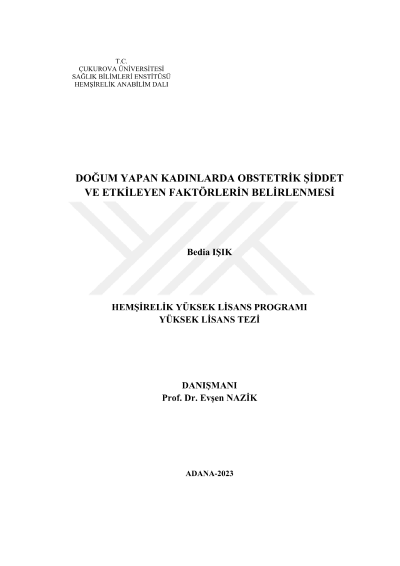 T.C.
ÇUKUROVA ÜNİVERSİTESİ
SAĞLIK BİLİMLERİ ENSTİTÜSÜ
HEMŞİRELİK ANABİLİM DALI

DOĞUM YAPAN KADINLARDA OBSTETRİK ŞİDDET
VE ETKİLEYEN FAKTÖRLERİN BELİRLENMESİ

Bedia IŞIK

HEMŞİRELİK YÜKSEK LİSANS PROGRAMI
YÜKSEK LİSANS TEZİ

DANIŞMANI
Prof. Dr. Evşen NAZİK

ADANA-2023